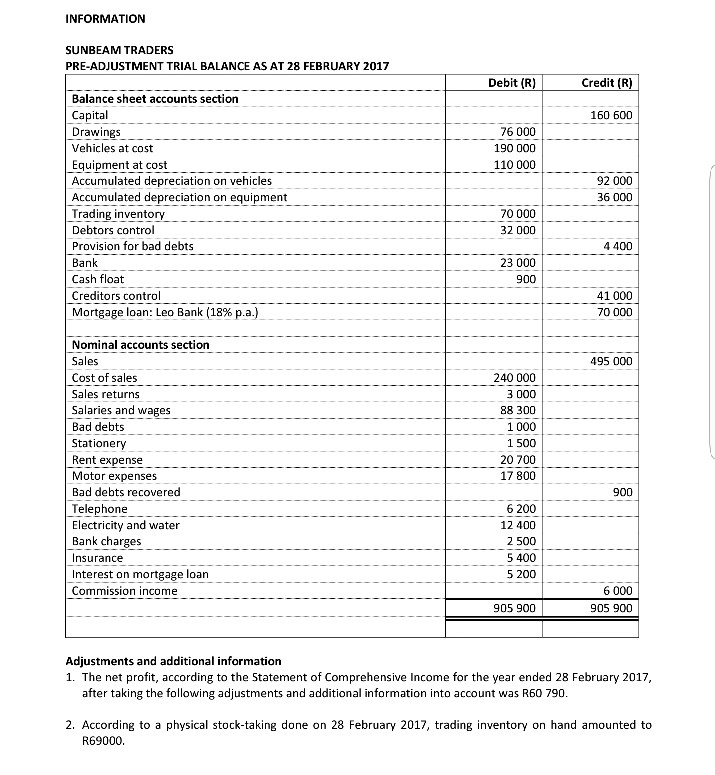 INFORMATION

SUNBEAM TRADERS
PRE-ADJUSTMENT TRIAL BALANCE AS AT 28 FEBRUARY 2017

| | Debit (R) | Credit (R) |
|---|---|---|
| **Balance sheet accounts section** | | |
| Capital | | 160 600 |
| Drawings | 76 000 | |
| Vehicles at cost | 190 000 | |
| Equipment at cost | 110 000 | |
| Accumulated depreciation on vehicles | | 92 000 |
| Accumulated depreciation on equipment | | 36 000 |
| Trading inventory | 70 000 | |
| Debtors control | 32 000 | |
| Provision for bad debts | | 4 400 |
| Bank | 23 000 | |
| Cash float | 900 | |
| Creditors control | | 41 000 |
| Mortgage loan: Leo Bank (18% p.a.) | | 70 000 |
| | | |
| **Nominal accounts section** | | |
| Sales | | 495 000 |
| Cost of sales | 240 000 | |
| Sales returns | 3 000 | |
| Salaries and wages | 88 300 | |
| Bad debts | 1 000 | |
| Stationery | 1 500 | |
| Rent expense | 20 700 | |
| Motor expenses | 17 800 | |
| Bad debts recovered | | 900 |
| Telephone | 6 200 | |
| Electricity and water | 12 400 | |
| Bank charges | 2 500 | |
| Insurance | 5 400 | |
| Interest on mortgage loan | 5 200 | |
| Commission income | | 6 000 |
| | 905 900 | 905 900 |

Adjustments and additional information
1. The net profit, according to the Statement of Comprehensive Income for the year ended 28 February 2017, after taking the following adjustments and additional information into account was R60 790.

2. According to a physical stock-taking done on 28 February 2017, trading inventory on hand amounted to R69000.